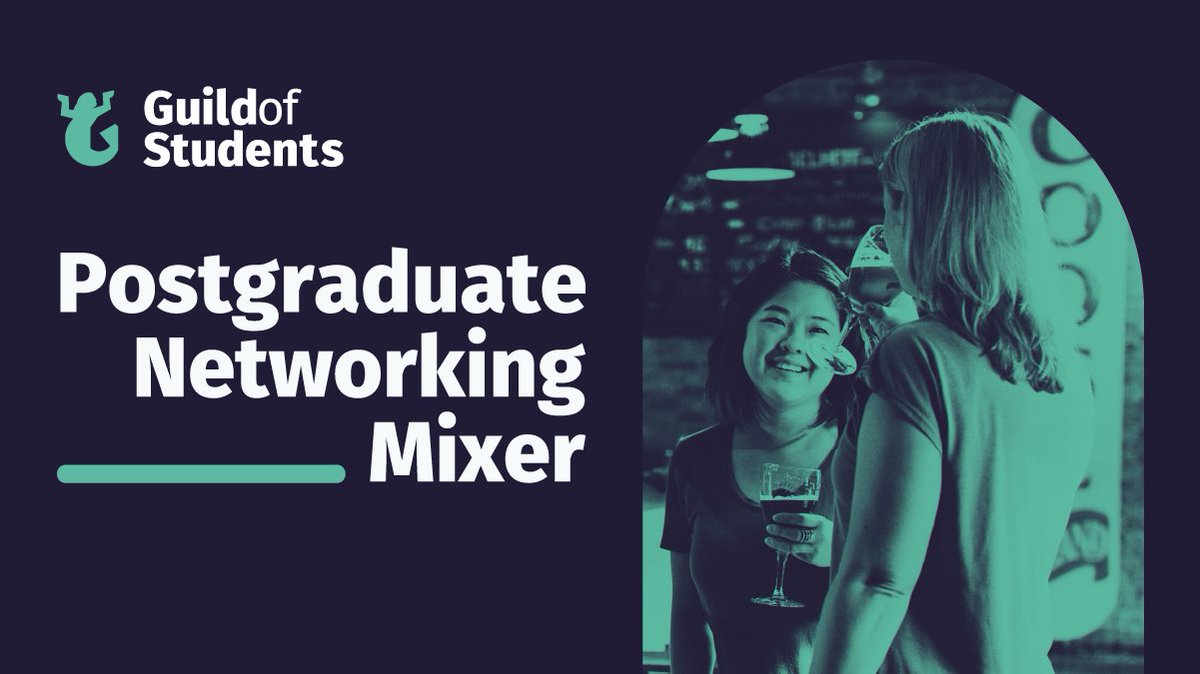 Guildof Students

Postgraduate Networking Mixer